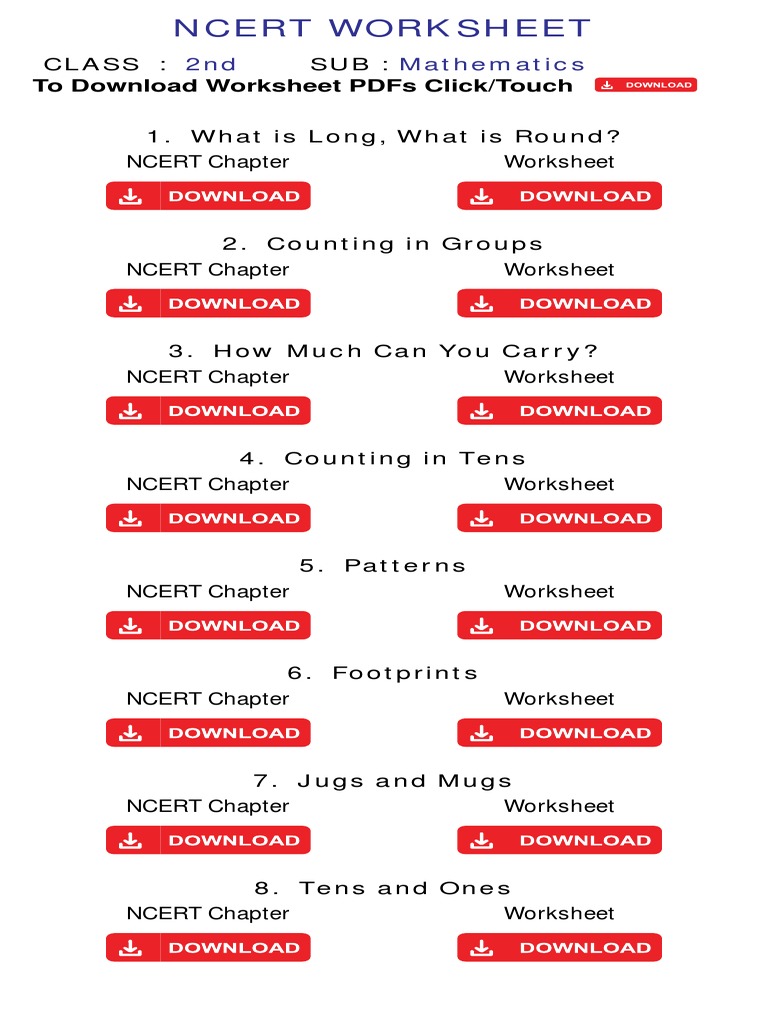 NCERT WORKSHEET

CLASS : 2nd SUB : Mathematics

To Download Worksheet PDFs Click/Touch DOWNLOAD

1. What is Long, What is Round?

NCERT Chapter Worksheet

DOWNLOAD DOWNLOAD

2. Counting in Groups

NCERT Chapter Worksheet

DOWNLOAD DOWNLOAD

3. How Much Can You Carry?

NCERT Chapter Worksheet

DOWNLOAD DOWNLOAD

4. Counting in Tens

NCERT Chapter Worksheet

DOWNLOAD DOWNLOAD

5. Patterns

NCERT Chapter Worksheet

DOWNLOAD DOWNLOAD

6. Footprints

NCERT Chapter Worksheet

DOWNLOAD DOWNLOAD

7. Jugs and Mugs

NCERT Chapter Worksheet

DOWNLOAD DOWNLOAD

8. Tens and Ones

NCERT Chapter Worksheet

DOWNLOAD DOWNLOAD